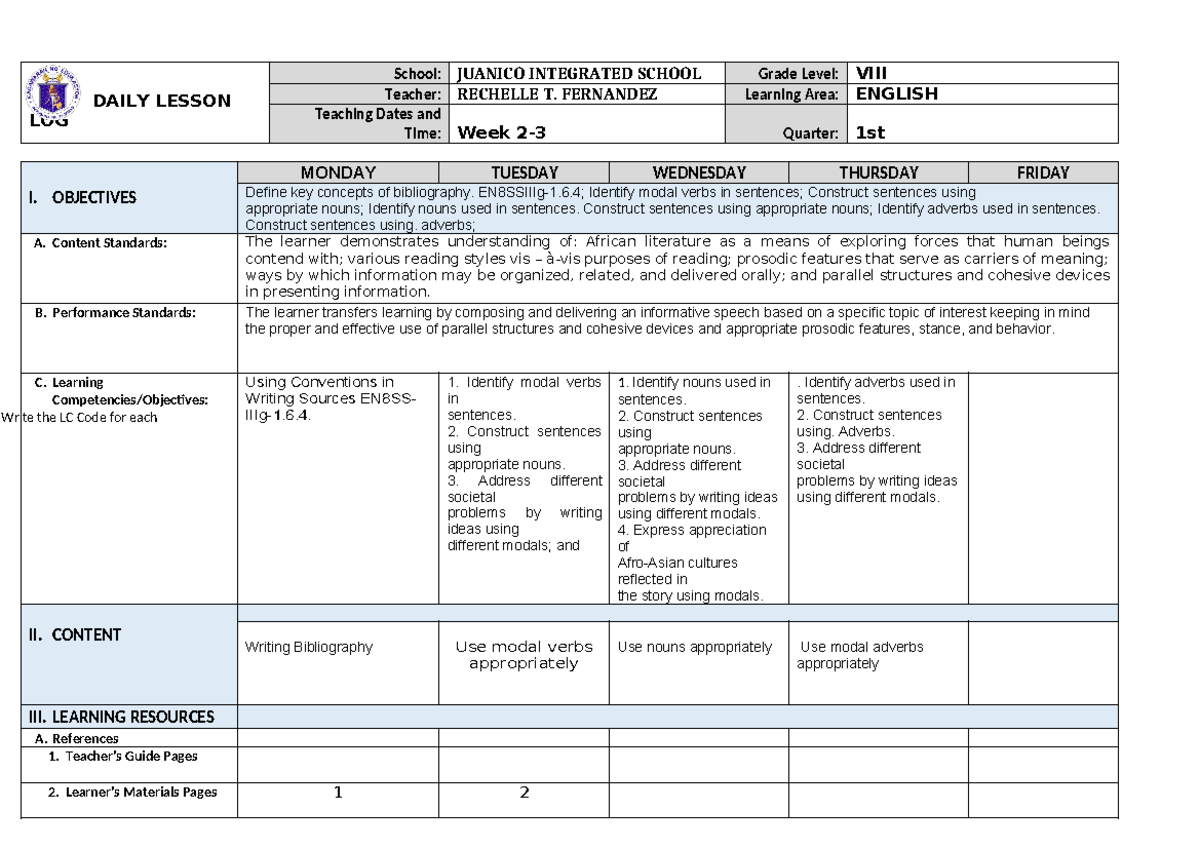 | DAILY LESSON LOG | School: | JUANICO INTEGRATED SCHOOL | Grade Level: | VIII |
|---|---|---|---|---|
| | Teacher: | RECHELLE T. FERNANDEZ | Learning Area: | ENGLISH |
| | Teaching Dates and Time: | Week 2-3 | Quarter: | 1st |

| | MONDAY | TUESDAY | WEDNESDAY | THURSDAY | FRIDAY |
|---|---|---|---|---|---|
| I. OBJECTIVES | Define key concepts of bibliography. EN8SSIIIg-1.6.4; Identify modal verbs in sentences; Construct sentences using appropriate nouns; Identify nouns used in sentences. Construct sentences using appropriate nouns; Identify adverbs used in sentences. Construct sentences using. adverbs; | | | | |
| A. Content Standards: | The learner demonstrates understanding of: African literature as a means of exploring forces that human beings contend with; various reading styles vis – à-vis purposes of reading; prosodic features that serve as carriers of meaning; ways by which information may be organized, related, and delivered orally; and parallel structures and cohesive devices in presenting information. | | | | |
| B. Performance Standards: | The learner transfers learning by composing and delivering an informative speech based on a specific topic of interest keeping in mind the proper and effective use of parallel structures and cohesive devices and appropriate prosodic features, stance, and behavior. | | | | |
| C. Learning Competencies/Objectives: Write the LC Code for each | Using Conventions in Writing Sources EN8SS-IIIg-1.6.4. | 1. Identify modal verbs in sentences. 2. Construct sentences using appropriate nouns. 3. Address different societal problems by writing ideas using different modals; and | 1. Identify nouns used in sentences. 2. Construct sentences using appropriate nouns. 3. Address different societal problems by writing ideas using different modals. 4. Express appreciation of Afro-Asian cultures reflected in the story using modals. | . Identify adverbs used in sentences. 2. Construct sentences using. Adverbs. 3. Address different societal problems by writing ideas using different modals. | |
| II. CONTENT | Writing Bibliography | Use modal verbs appropriately | Use nouns appropriately | Use modal adverbs appropriately | |
| III. LEARNING RESOURCES | | | | | |
| A. References | | | | | |
| 1. Teacher's Guide Pages | | | | | |
| 2. Learner's Materials Pages | 1 | 2 | | | |